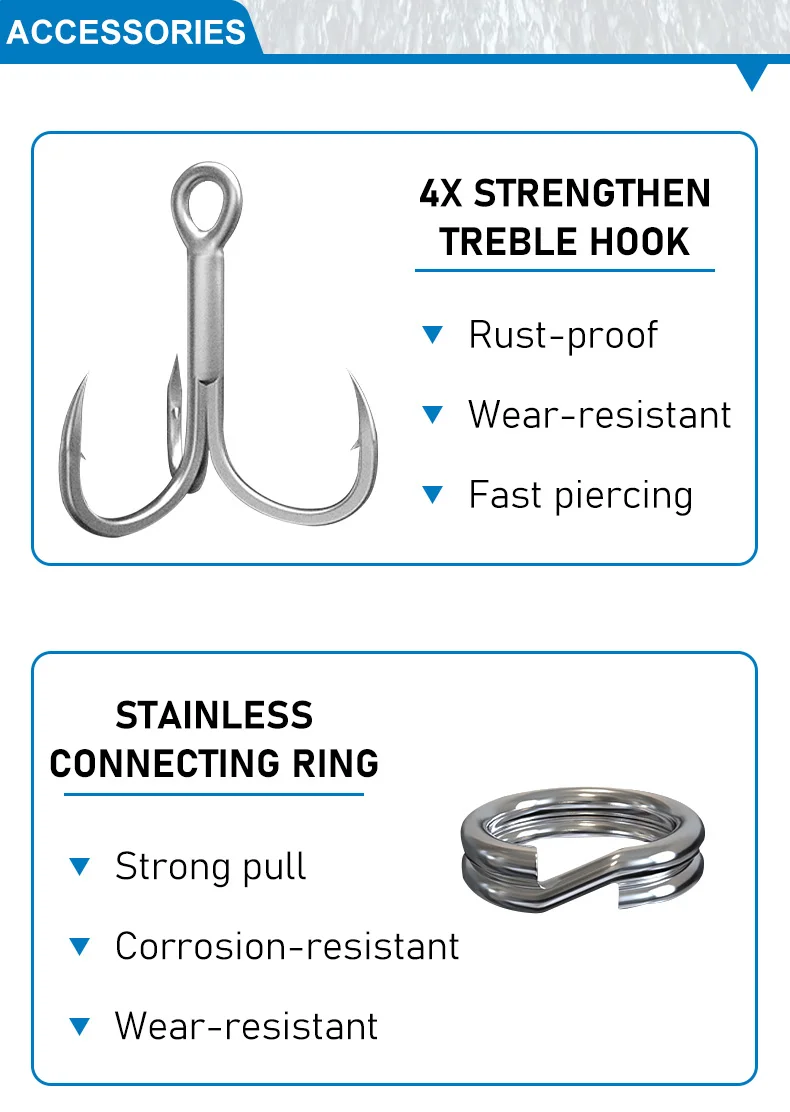 ACCESSORIES

4X STRENGTHEN
TREBLE HOOK

▼ Rust-proof

▼ Wear-resistant

▼ Fast piercing

STAINLESS
CONNECTING RING

▼ Strong pull

▼ Corrosion-resistant

▼ Wear-resistant